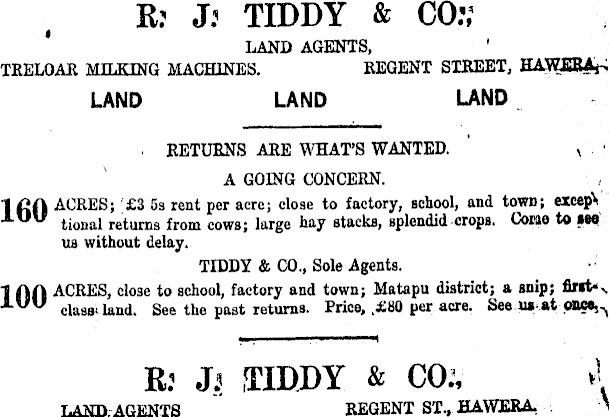 R. J. TIDDY & CO.,

LAND AGENTS,

TRELOAR MILKING MACHINES. REGENT STREET, HAWERA.

LAND LAND LAND

RETURNS ARE WHAT'S WANTED.

A GOING CONCERN.

160 ACRES; £3 5s rent per acre; close to factory, school, and town; exceptional returns from cows; large hay stacks, splendid crops. Come to see us without delay.

TIDDY & CO., Sole Agents.

100 ACRES, close to school, factory and town; Matapu district; a snip; first-class land. See the past returns. Price, £80 per acre. See us at once.

R. J. TIDDY & CO.,

LAND AGENTS REGENT ST., HAWERA.